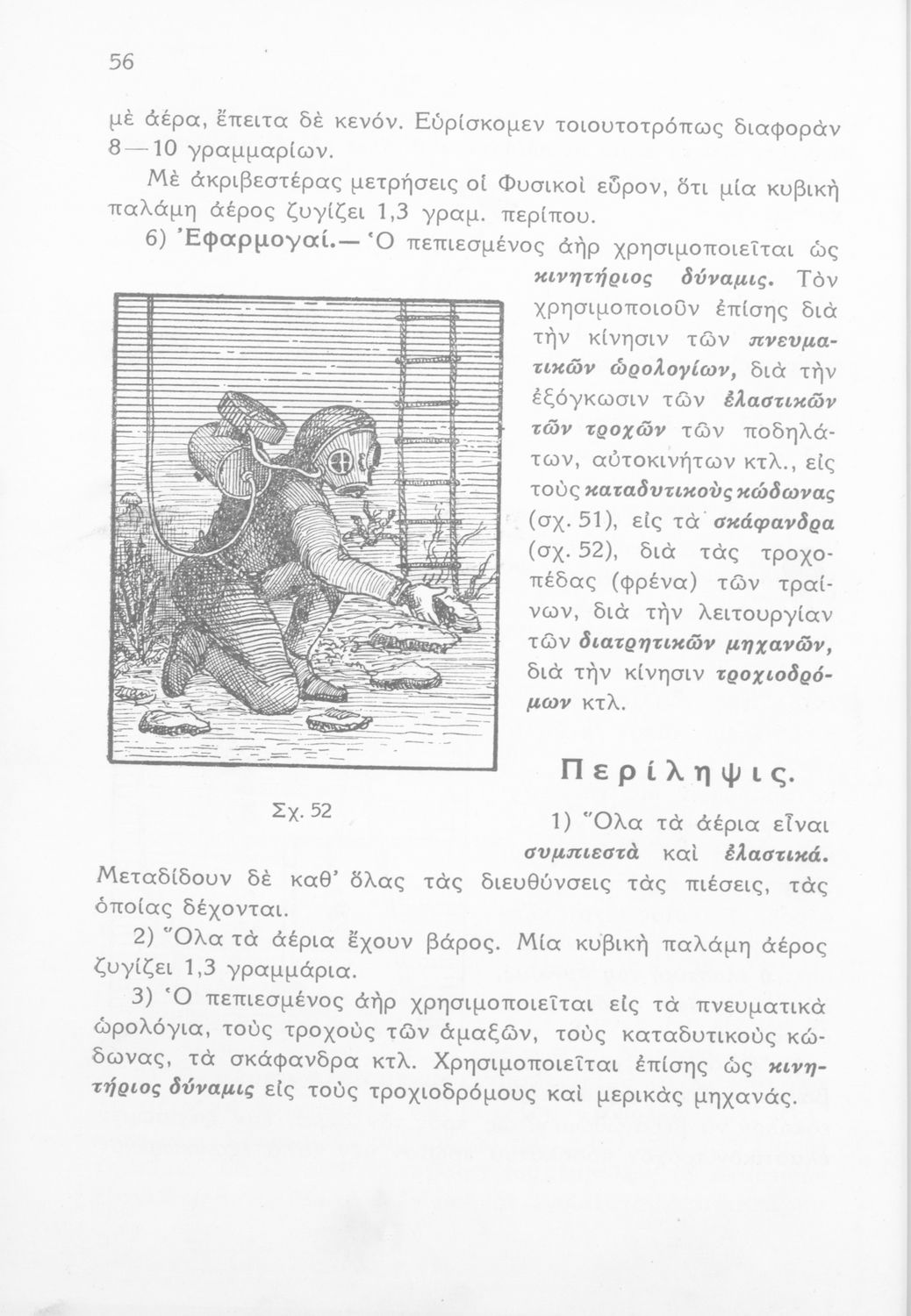 56

μὲ ἀέρα, ἔπειτα δὲ κενόν. Εὑρίσκομεν τοιουτοτρόπως διαφορὰν 8—10 γραμμαρίων.

Μὲ ἀκριβεστέρας μετρήσεις οἱ Φυσικοὶ εὗρον, ὅτι μία κυβικὴ παλάμη ἀέρος ζυγίζει 1,3 γραμ. περίπου.

6) Ἐφαρμογαί.— Ὁ πεπιεσμένος ἀὴρ χρησιμοποιεῖται ὡς κινητήριος δύναμις. Τὸν χρησιμοποιοῦν ἐπίσης διὰ τὴν κίνησιν τῶν πνευματικῶν ὡρολογίων, διὰ τὴν ἐξόγκωσιν τῶν ἐλαστικῶν τῶν τροχῶν τῶν ποδηλάτων, αὐτοκινήτων κτλ., εἰς τοὺς καταδυτικοὺς κώδωνας (σχ. 51), εἰς τὰ σκάφανδρα (σχ. 52), διὰ τὰς τροχοπέδας (φρένα) τῶν τραίνων, διὰ τὴν λειτουργίαν τῶν διατρητικῶν μηχανῶν, διὰ τὴν κίνησιν τροχιοδρόμων κτλ.

Σχ. 52

Περίληψις.

1) Ὅλα τὰ ἀέρια εἶναι συμπιεστὰ καὶ ἐλαστικά. Μεταδίδουν δὲ καθ' ὅλας τὰς διευθύνσεις τὰς πιέσεις, τὰς ὁποίας δέχονται.

2) Ὅλα τὰ ἀέρια ἔχουν βάρος. Μία κυβικὴ παλάμη ἀέρος ζυγίζει 1,3 γραμμάρια.

3) Ὁ πεπιεσμένος ἀὴρ χρησιμοποιεῖται εἰς τὰ πνευματικὰ ὡρολόγια, τοὺς τροχοὺς τῶν ἁμαξῶν, τοὺς καταδυτικοὺς κώδωνας, τὰ σκάφανδρα κτλ. Χρησιμοποιεῖται ἐπίσης ὡς κινητήριος δύναμις εἰς τοὺς τροχιοδρόμους καὶ μερικὰς μηχανάς.